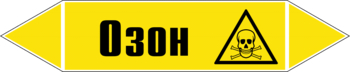 Озон